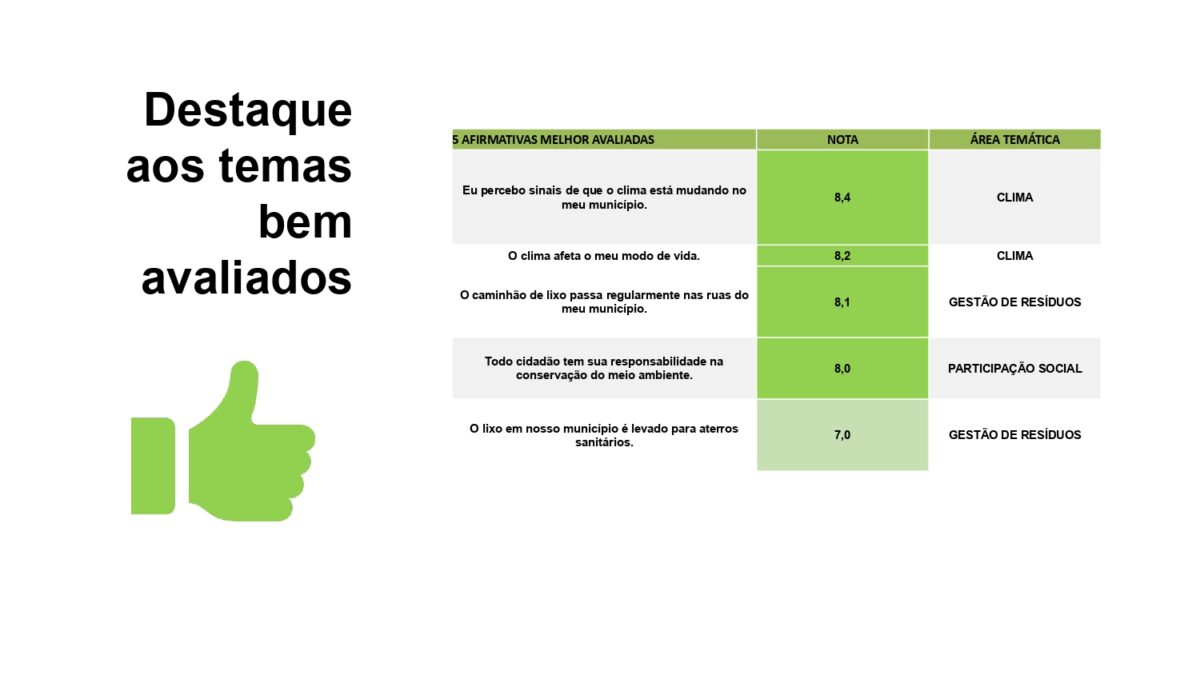 Destaque aos temas bem avaliados

| 5 AFIRMATIVAS MELHOR AVALIADAS | NOTA | ÁREA TEMÁTICA |
|---|---|---|
| Eu percebo sinais de que o clima está mudando no meu município. | 8,4 | CLIMA |
| O clima afeta o meu modo de vida. | 8,2 | CLIMA |
| O caminhão de lixo passa regularmente nas ruas do meu município. | 8,1 | GESTÃO DE RESÍDUOS |
| Todo cidadão tem sua responsabilidade na conservação do meio ambiente. | 8,0 | PARTICIPAÇÃO SOCIAL |
| O lixo em nosso município é levado para aterros sanitários. | 7,0 | GESTÃO DE RESÍDUOS |